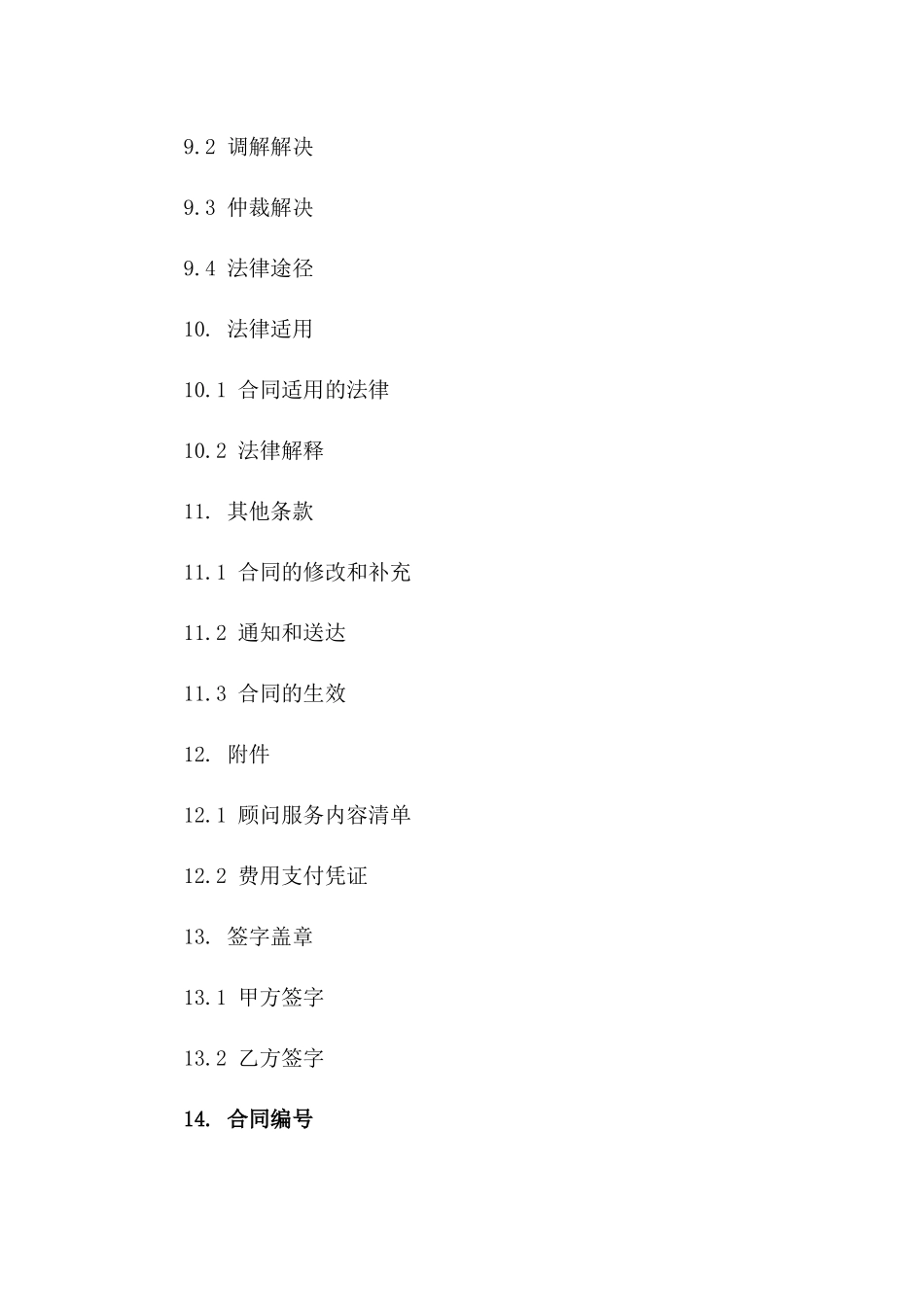 9.2 调解解决

9.3 仲裁解决

9.4 法律途径

10. 法律适用

10.1 合同适用的法律

10.2 法律解释

11. 其他条款

11.1 合同的修改和补充

11.2 通知和送达

11.3 合同的生效

12. 附件

12.1 顾问服务内容清单

12.2 费用支付凭证

13. 签字盖章

13.1 甲方签字

13.2 乙方签字

14. 合同编号